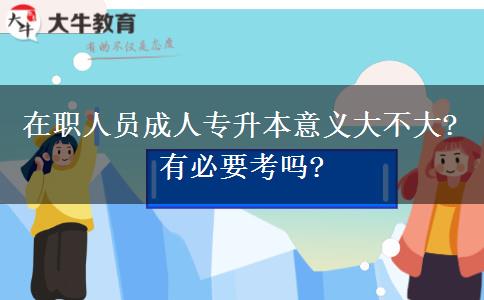 大牛
大牛教育
有的不仅是态度

在职人员成人专升本意义大不大?
有必要考吗?